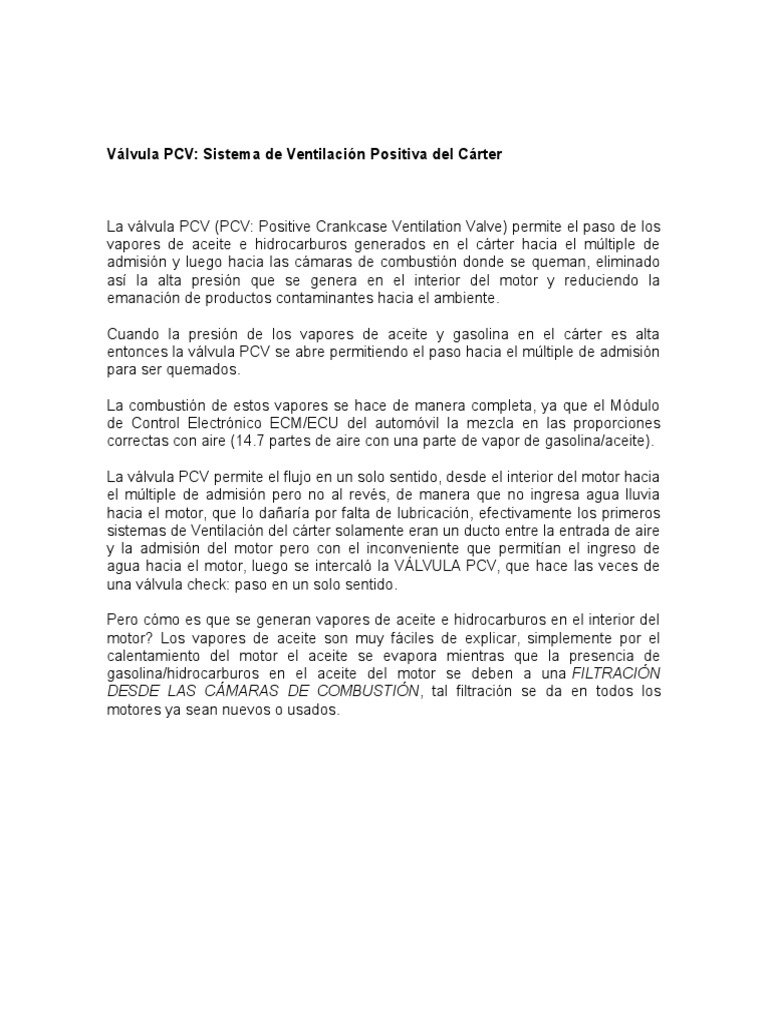 Válvula PCV: Sistema de Ventilación Positiva del Cárter

La válvula PCV (PCV: Positive Crankcase Ventilation Valve) permite el paso de los vapores de aceite e hidrocarburos generados en el cárter hacia el múltiple de admisión y luego hacia las cámaras de combustión donde se queman, eliminado así la alta presión que se genera en el interior del motor y reduciendo la emanación de productos contaminantes hacia el ambiente.

Cuando la presión de los vapores de aceite y gasolina en el cárter es alta entonces la válvula PCV se abre permitiendo el paso hacia el múltiple de admisión para ser quemados.

La combustión de estos vapores se hace de manera completa, ya que el Módulo de Control Electrónico ECM/ECU del automóvil la mezcla en las proporciones correctas con aire (14.7 partes de aire con una parte de vapor de gasolina/aceite).

La válvula PCV permite el flujo en un solo sentido, desde el interior del motor hacia el múltiple de admisión pero no al revés, de manera que no ingresa agua lluvia hacia el motor, que lo dañaría por falta de lubricación, efectivamente los primeros sistemas de Ventilación del cárter solamente eran un ducto entre la entrada de aire y la admisión del motor pero con el inconveniente que permitían el ingreso de agua hacia el motor, luego se intercaló la VÁLVULA PCV, que hace las veces de una válvula check: paso en un solo sentido.

Pero cómo es que se generan vapores de aceite e hidrocarburos en el interior del motor? Los vapores de aceite son muy fáciles de explicar, simplemente por el calentamiento del motor el aceite se evapora mientras que la presencia de gasolina/hidrocarburos en el aceite del motor se deben a una FILTRACIÓN DESDE LAS CÁMARAS DE COMBUSTIÓN, tal filtración se da en todos los motores ya sean nuevos o usados.